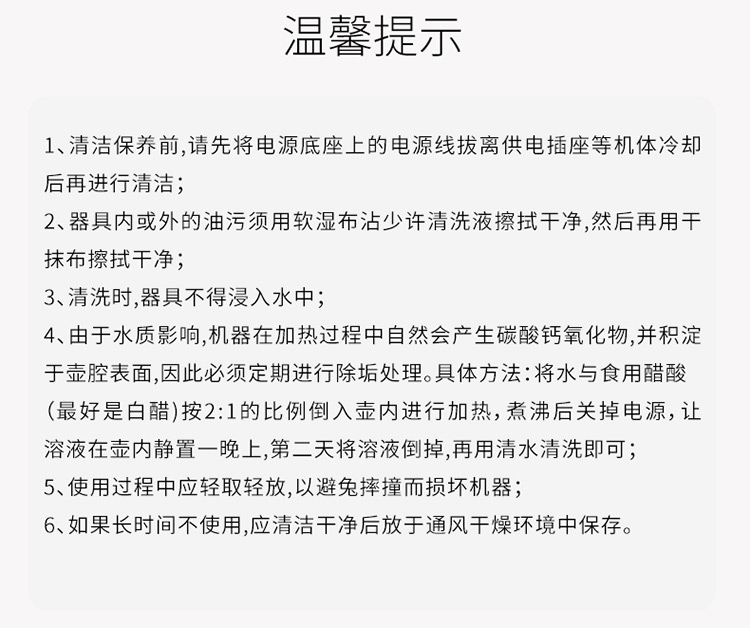 温馨提示

1、清洁保养前,请先将电源底座上的电源线拔离供电插座等机体冷却后再进行清洁;
2、器具内或外的油污须用软湿布沾少许清洗液擦拭干净,然后再用干抹布擦拭干净;
3、清洗时,器具不得浸入水中;
4、由于水质影响,机器在加热过程中自然会产生碳酸钙氧化物,并积淀于壶腔表面,因此必须定期进行除垢处理。具体方法:将水与食用醋酸(最好是白醋)按2:1的比例倒入壶内进行加热,煮沸后关掉电源,让溶液在壶内静置一晚上,第二天将溶液倒掉,再用清水清洗即可;
5、使用过程中应轻取轻放,以避免摔撞而损坏机器;
6、如果长时间不使用,应清洁干净后放于通风干燥环境中保存。